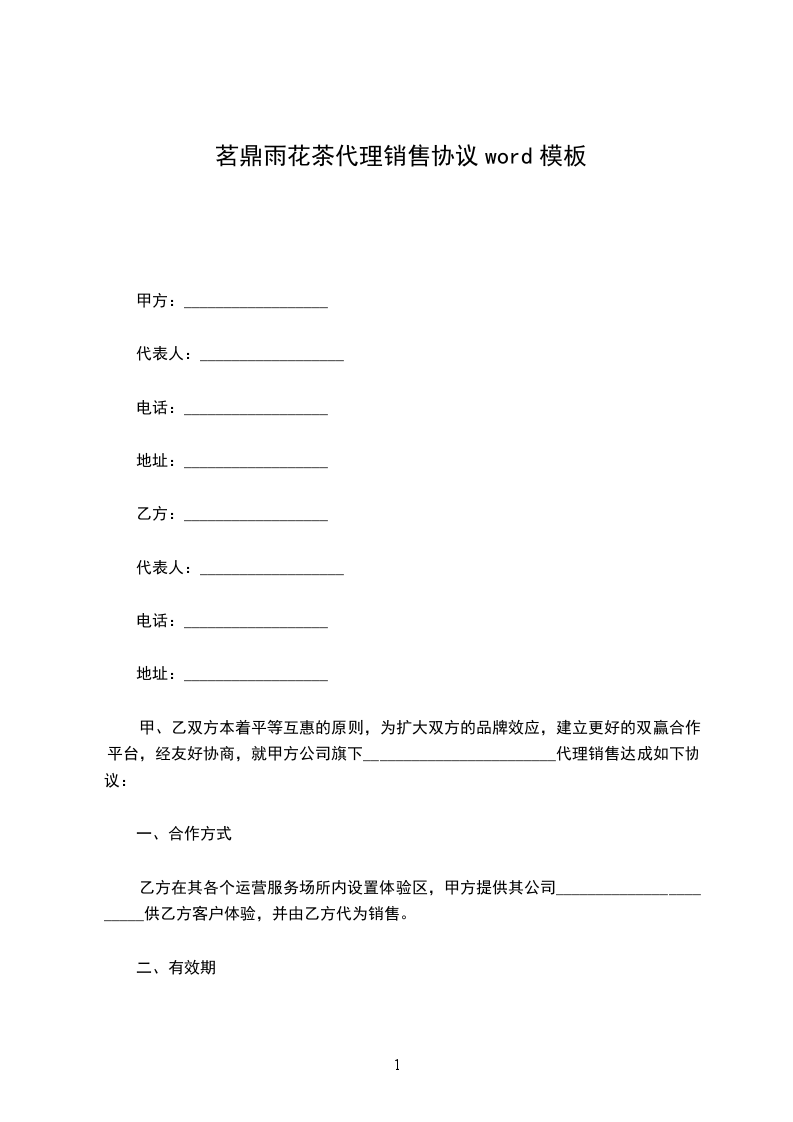 茗鼎雨花茶代理销售协议 word 模板

甲方：__________________

代表人：__________________

电话：__________________

地址：__________________

乙方：__________________

代表人：__________________

电话：__________________

地址：__________________

甲、乙双方本着平等互惠的原则，为扩大双方的品牌效应，建立更好的双赢合作平台，经友好协商，就甲方公司旗下________________________代理销售达成如下协议：

一、合作方式

乙方在其各个运营服务场所内设置体验区，甲方提供其公司_______________________供乙方客户体验，并由乙方代为销售。

二、有效期

1